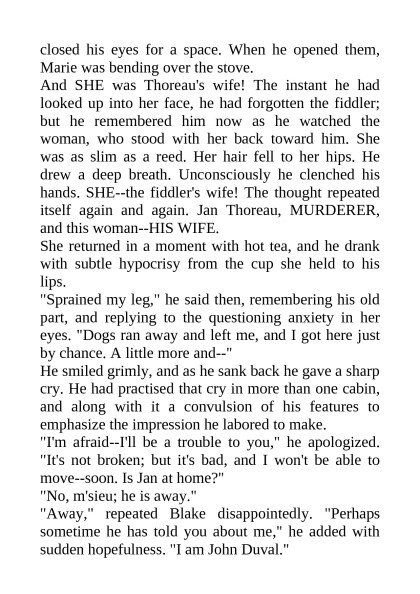 closed his eyes for a space. When he opened them, Marie was bending over the stove.
And SHE was Thoreau's wife! The instant he had looked up into her face, he had forgotten the fiddler; but he remembered him now as he watched the woman, who stood with her back toward him. She was as slim as a reed. Her hair fell to her hips. He drew a deep breath. Unconsciously he clenched his hands. SHE--the fiddler's wife! The thought repeated itself again and again. Jan Thoreau, MURDERER, and this woman--HIS WIFE.
She returned in a moment with hot tea, and he drank with subtle hypocrisy from the cup she held to his lips.
"Sprained my leg," he said then, remembering his old part, and replying to the questioning anxiety in her eyes. "Dogs ran away and left me, and I got here just by chance. A little more and--"
He smiled grimly, and as he sank back he gave a sharp cry. He had practised that cry in more than one cabin, and along with it a convulsion of his features to emphasize the impression he labored to make.
"I'm afraid--I'll be a trouble to you," he apologized. "It's not broken; but it's bad, and I won't be able to move--soon. Is Jan at home?"
"No, m'sieu; he is away."
"Away," repeated Blake disappointedly. "Perhaps sometime he has told you about me," he added with sudden hopefulness. "I am John Duval."